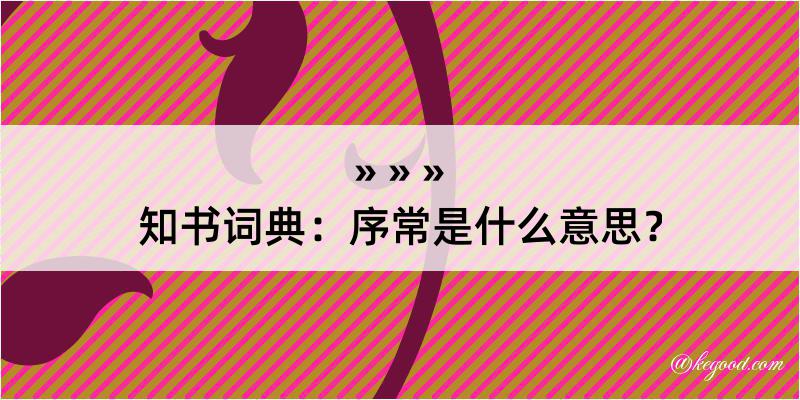 » » »
知书词典：序常是什么意思？

@kegood.com